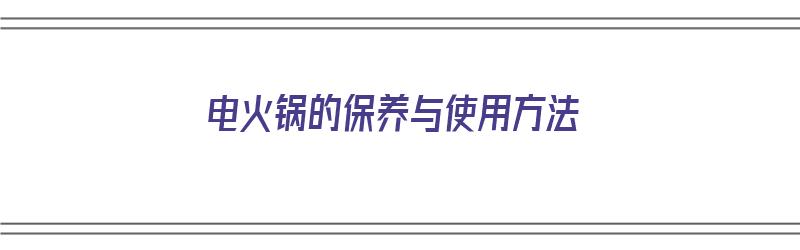 电火锅的保养与使用方法